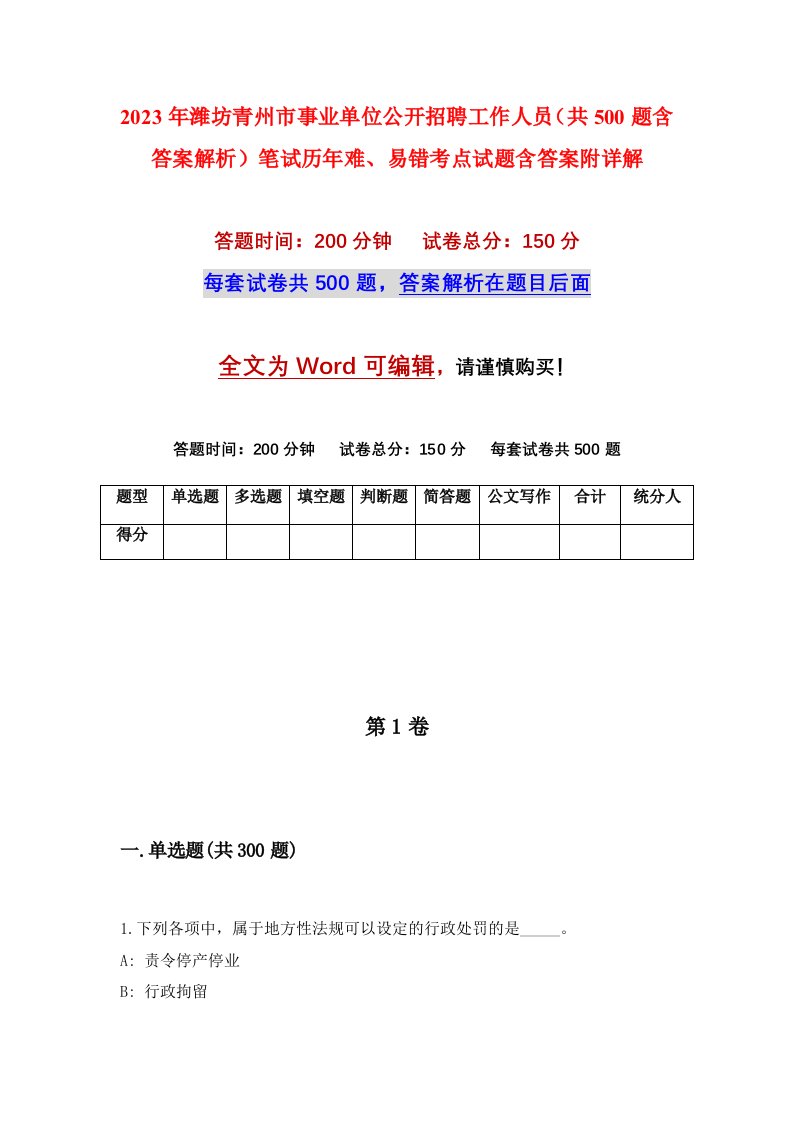 2023年潍坊青州市事业单位公开招聘工作人员（共500题含答案解析）笔试历年难、易错考点试题含答案附详解

答题时间：200分钟　试卷总分：150分

每套试卷共500题，答案解析在题目后面

全文为Word可编辑，请谨慎购买！

答题时间：200分钟　试卷总分：150分　每套试卷共500题

| 题型 | 单选题 | 多选题 | 填空题 | 判断题 | 简答题 | 公文写作 | 合计 | 统分人 |
|---|---|---|---|---|---|---|---|---|
| 得分 | | | | | | | | |

第1卷

一.单选题(共300题)

1.下列各项中，属于地方性法规可以设定的行政处罚的是_____。

A: 责令停产停业

B: 行政拘留